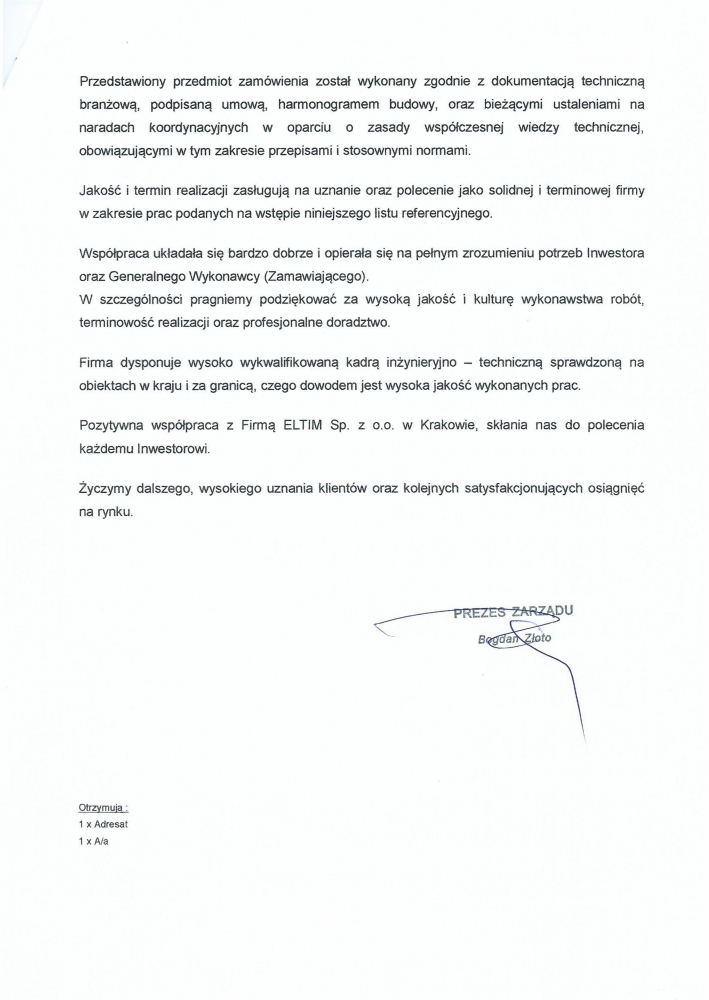 Przedstawiony przedmiot zamówienia został wykonany zgodnie z dokumentacją techniczną branżową, podpisaną umową, harmonogramem budowy, oraz bieżącymi ustaleniami na naradach koordynacyjnych w oparciu o zasady współczesnej wiedzy technicznej, obowiązującymi w tym zakresie przepisami i stosownymi normami.

Jakość i termin realizacji zasługują na uznanie oraz polecenie jako solidnej i terminowej firmy w zakresie prac podanych na wstępie niniejszego listu referencyjnego.

Współpraca układała się bardzo dobrze i opierała się na pełnym zrozumieniu potrzeb Inwestora oraz Generalnego Wykonawcy (Zamawiającego).
W szczególności pragniemy podziękować za wysoką jakość i kulturę wykonawstwa robót, terminowość realizacji oraz profesjonalne doradztwo.

Firma dysponuje wysoko wykwalifikowaną kadrą inżynieryjno – techniczną sprawdzoną na obiektach w kraju i za granicą, czego dowodem jest wysoka jakość wykonanych prac.

Pozytywna współpraca z Firmą ELTIM Sp. z o.o. w Krakowie, skłania nas do polecenia każdemu Inwestorowi.

Życzymy dalszego, wysokiego uznania klientów oraz kolejnych satysfakcjonujących osiągnięć na rynku.

PREZES ZARZĄDU
Bogdan Złoto

Otrzymują :
1 x Adresat
1 x A/a